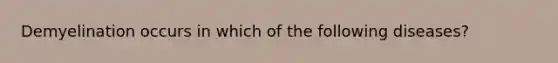 Demyelination occurs in which of the following diseases?